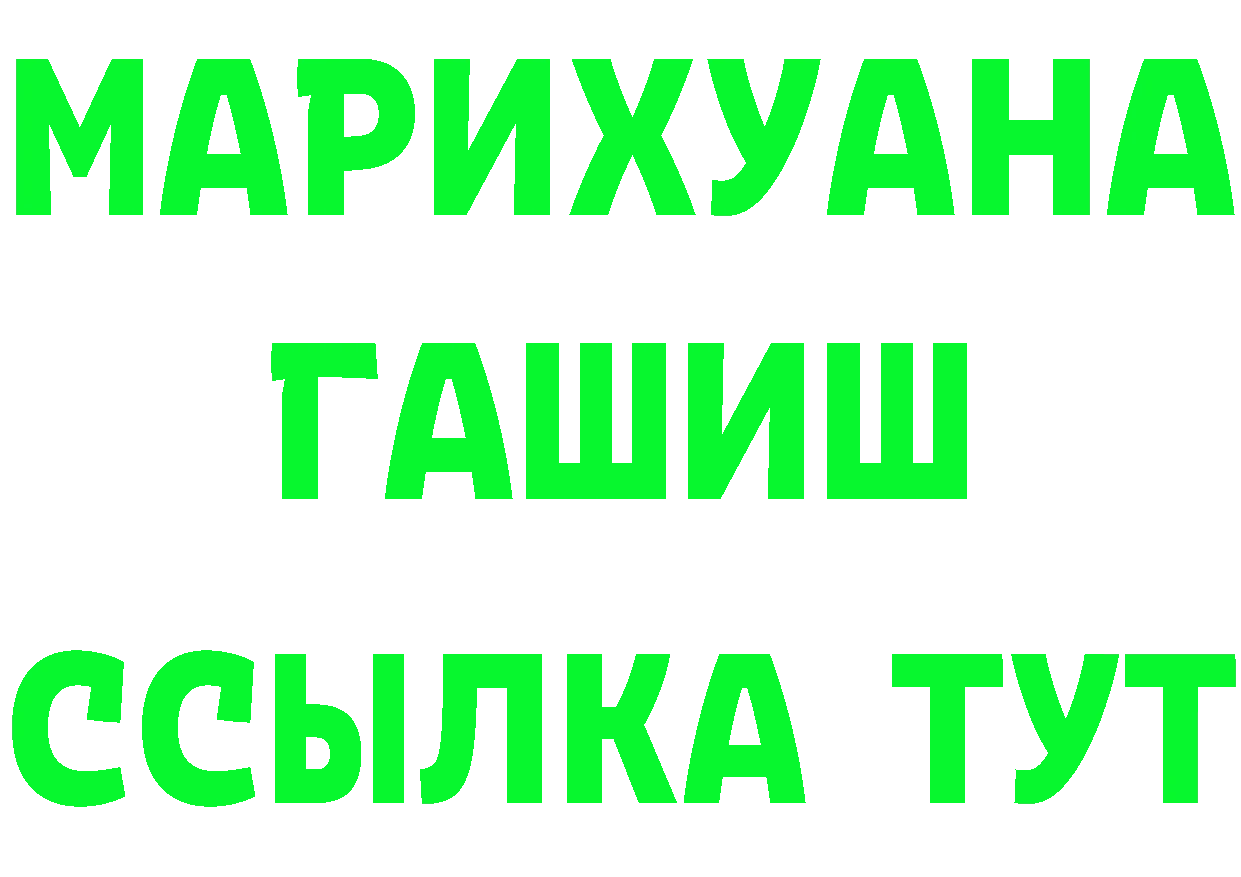 МАРИХУАНА
ГАШИШ
ССЫЛКА ТУТ